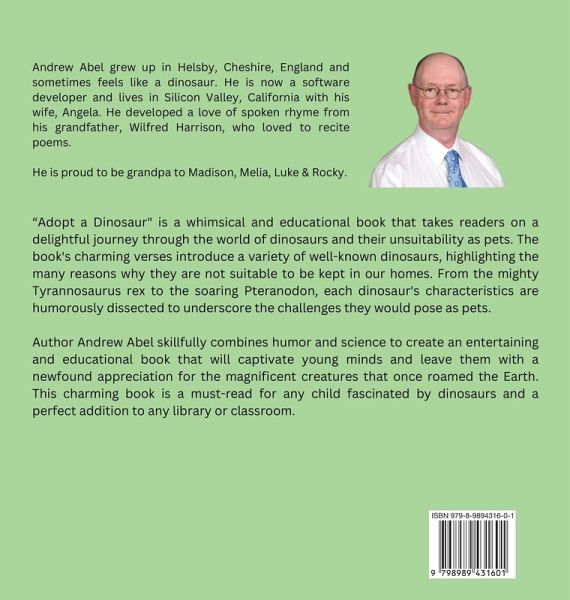 Andrew Abel grew up in Helsby, Cheshire, England and sometimes feels like a dinosaur. He is now a software developer and lives in Silicon Valley, California with his wife, Angela. He developed a love of spoken rhyme from his grandfather, Wilfred Harrison, who loved to recite poems.

He is proud to be grandpa to Madison, Melia, Luke & Rocky.

“Adopt a Dinosaur" is a whimsical and educational book that takes readers on a delightful journey through the world of dinosaurs and their unsuitability as pets. The book's charming verses introduce a variety of well-known dinosaurs, highlighting the many reasons why they are not suitable to be kept in our homes. From the mighty Tyrannosaurus rex to the soaring Pteranodon, each dinosaur's characteristics are humorously dissected to underscore the challenges they would pose as pets.

Author Andrew Abel skillfully combines humor and science to create an entertaining and educational book that will captivate young minds and leave them with a newfound appreciation for the magnificent creatures that once roamed the Earth. This charming book is a must-read for any child fascinated by dinosaurs and a perfect addition to any library or classroom.

ISBN 979-8-9894316-0-1

9 798989 431601